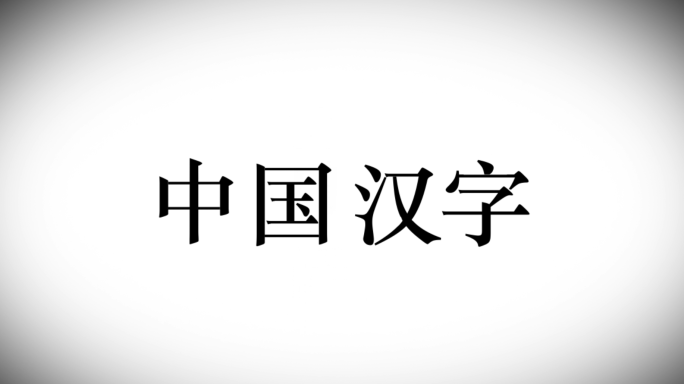 中国汉字